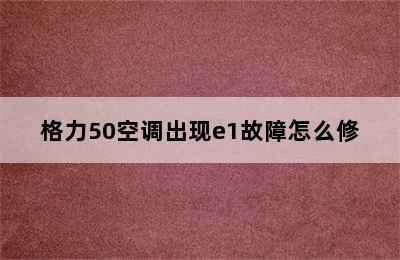 格力50空调出现e1故障怎么修